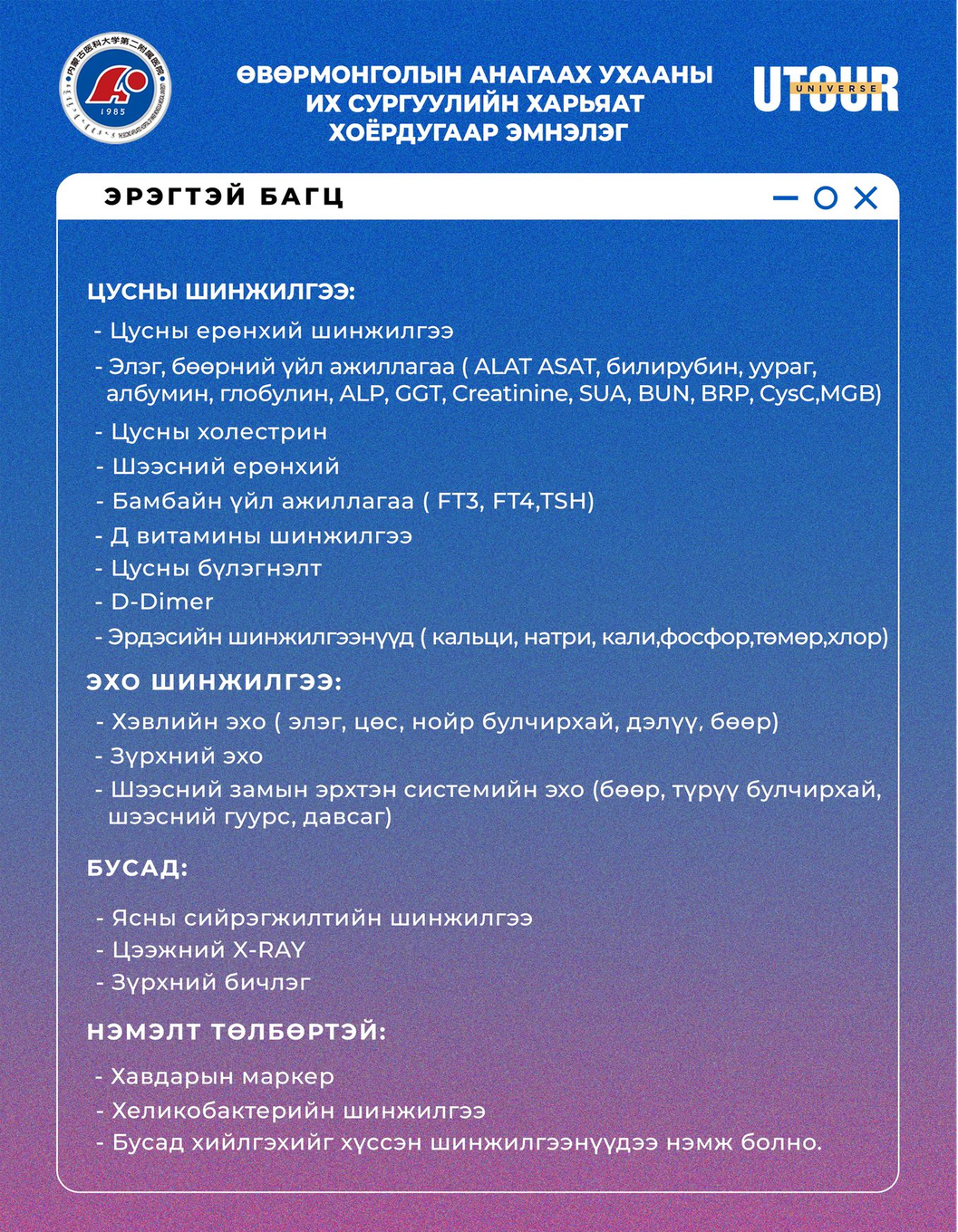 内蒙古医科大学第二附属医院
1985

ӨВӨРМОНГОЛЫН АНАГААХ УХААНЫ ИХ СУРГУУЛИЙН ХАРЬЯАТ ХОЁРДУГААР ЭМНЭЛЭГ

UTOUR UNIVERSE

ЭРЭГТЭЙ БАГЦ

ЦУСНЫ ШИНЖИЛГЭЭ:
- Цусны ерөнхий шинжилгээ
- Элэг, бөөрний үйл ажиллагаа ( ALAT ASAT, билирубин, уураг, албумин, глобулин, ALP, GGT, Creatinine, SUA, BUN, BRP, CysC,MGB)
- Цусны холестрин
- Шээсний ерөнхий
- Бамбайн үйл ажиллагаа ( FT3, FT4,TSH)
- Д витамины шинжилгээ
- Цусны бүлэгнэлт
- D-Dimer
- Эрдэсийн шинжилгээнүүд ( кальци, натри, кали,фосфор,төмөр,хлор)

ЭХО ШИНЖИЛГЭЭ:
- Хэвлийн эхо ( элэг, цөс, нойр булчирхай, дэлүү, бөөр)
- Зүрхний эхо
- Шээсний замын эрхтэн системийн эхо (бөөр, түрүү булчирхай, шээсний гуурс, давсаг)

БУСАД:
- Ясны сийрэгжилтийн шинжилгээ
- Цээжний X-RAY
- Зүрхний бичлэг

НЭМЭЛТ ТӨЛБӨРТЭЙ:
- Хавдарын маркер
- Хеликобактерийн шинжилгээ
- Бусад хийлгэхийг хүссэн шинжилгээнүүдээ нэмж болно.